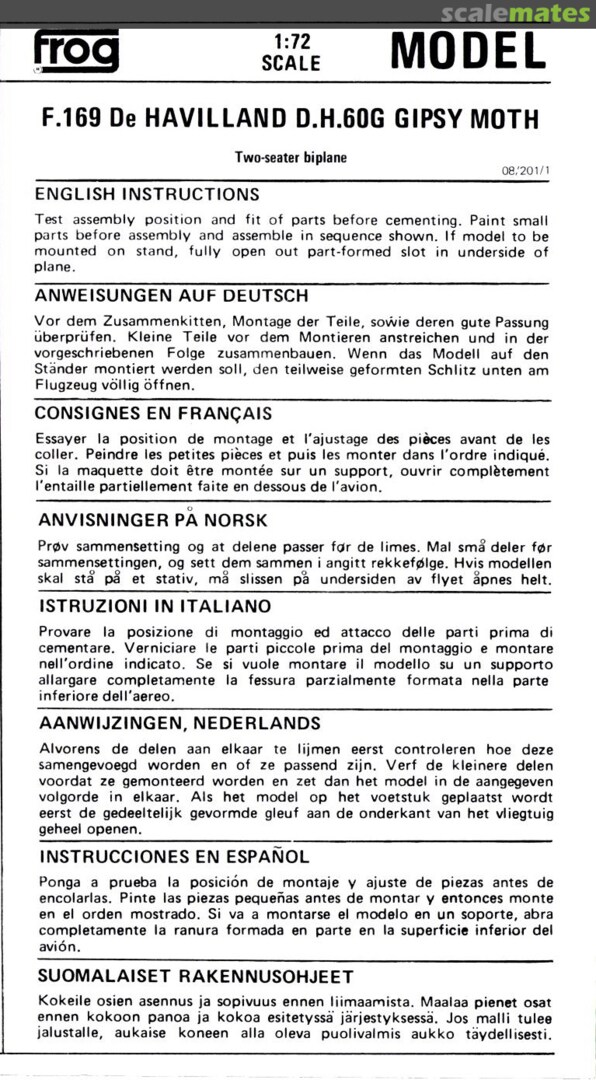 scalemates

frog

1:72
SCALE

MODEL

F.169 De HAVILLAND D.H.60G GIPSY MOTH

Two-seater biplane

08/201/1

ENGLISH INSTRUCTIONS

Test assembly position and fit of parts before cementing. Paint small parts before assembly and assemble in sequence shown. If model to be mounted on stand, fully open out part-formed slot in underside of plane.

ANWEISUNGEN AUF DEUTSCH

Vor dem Zusammenkitten, Montage der Teile, sowie deren gute Passung überprüfen. Kleine Teile vor dem Montieren anstreichen und in der vorgeschriebenen Folge zusammenbauen. Wenn das Modell auf den Ständer montiert werden soll, den teilweise geformten Schlitz unten am Flugzeug völlig öffnen.

CONSIGNES EN FRANÇAIS

Essayer la position de montage et l'ajustage des pièces avant de les coller. Peindre les petites pièces et puis les monter dans l'ordre indiqué. Si la maquette doit être montée sur un support, ouvrir complètement l'entaille partiellement faite en dessous de l'avion.

ANVISNINGER PÅ NORSK

Prøv sammensetting og at delene passer før de limes. Mal små deler før sammensettingen, og sett dem sammen i angitt rekkefølge. Hvis modellen skal stå på et stativ, må slissen på undersiden av flyet åpnes helt.

ISTRUZIONI IN ITALIANO

Provare la posizione di montaggio ed attacco delle parti prima di cementare. Verniciare le parti piccole prima del montaggio e montare nell'ordine indicato. Se si vuole montare il modello su un supporto allargare completamente la fessura parzialmente formata nella parte inferiore dell'aereo.

AANWIJZINGEN, NEDERLANDS

Alvorens de delen aan elkaar te lijmen eerst controleren hoe deze samengevoegd worden en of ze passend zijn. Verf de kleinere delen voordat ze gemonteerd worden en zet dan het model in de aangegeven volgorde in elkaar. Als het model op het voetstuk geplaatst wordt eerst de gedeeltelijk gevormde gleuf aan de onderkant van het vliegtuig geheel openen.

INSTRUCCIONES EN ESPAÑOL

Ponga a prueba la posición de montaje y ajuste de piezas antes de encolarlas. Pinte las piezas pequeñas antes de montar y entonces monte en el orden mostrado. Si va a montarse el modelo en un soporte, abra completamente la ranura formada en parte en la superficie inferior del avión.

SUOMALAISET RAKENNUSOHJEET

Kokeile osien asennus ja sopivuus ennen liimaamista. Maalaa pienet osat ennen kokoon panoa ja kokoa esitetyssä järjestyksessä. Jos malli tulee jalustalle, aukaise koneen alla oleva puolivalmis aukko täydellisesti.